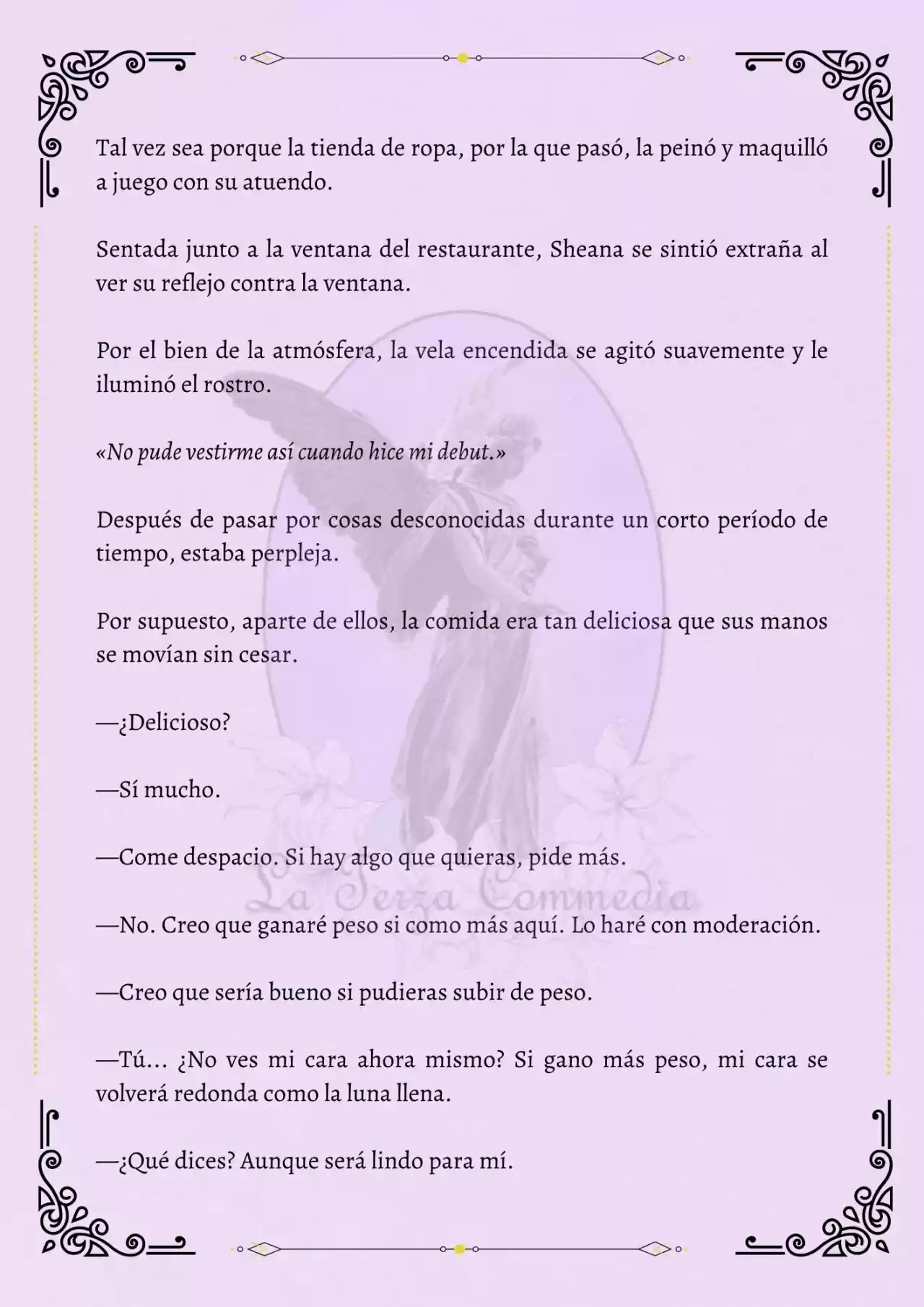 Tal vez sea porque la tienda de ropa, por la que pasó, la peinó y maquilló a juego con su atuendo.

Sentada junto a la ventana del restaurante, Sheana se sintió extraña al ver su reflejo contra la ventana.

Por el bien de la atmósfera, la vela encendida se agitó suavemente y le iluminó el rostro.

«No pude vestirme así cuando hice mi debut.»

Después de pasar por cosas desconocidas durante un corto período de tiempo, estaba perpleja.

Por supuesto, aparte de ellos, la comida era tan deliciosa que sus manos se movían sin cesar.

—¿Delicioso?

—Sí mucho.

—Come despacio. Si hay algo que quieras, pide más.

La Terza Commedia

—No. Creo que ganaré peso si como más aquí. Lo haré con moderación.

—Creo que sería bueno si pudieras subir de peso.

—Tú… ¿No ves mi cara ahora mismo? Si gano más peso, mi cara se volverá redonda como la luna llena.

—¿Qué dices? Aunque será lindo para mí.